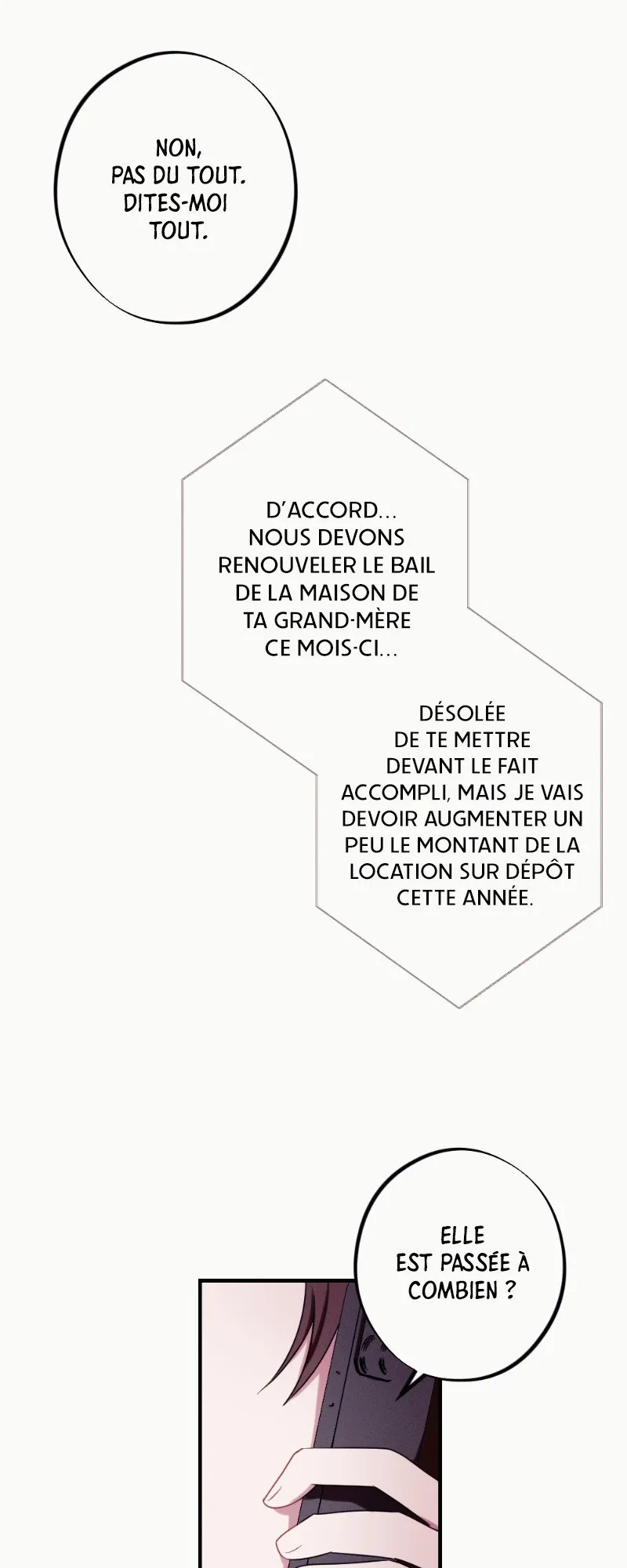 NON, PAS DU TOUT. DITES-MOI TOUT.

D'ACCORD... NOUS DEVONS RENOUVELER LE BAIL DE LA MAISON DE TA GRAND-MÈRE CE MOIS-CI...

DÉSOLÉE DE TE METTRE DEVANT LE FAIT ACCOMPLI, MAIS JE VAIS DEVOIR AUGMENTER UN PEU LE MONTANT DE LA LOCATION SUR DÉPÔT CETTE ANNÉE.

ELLE EST PASSÉE À COMBIEN ?